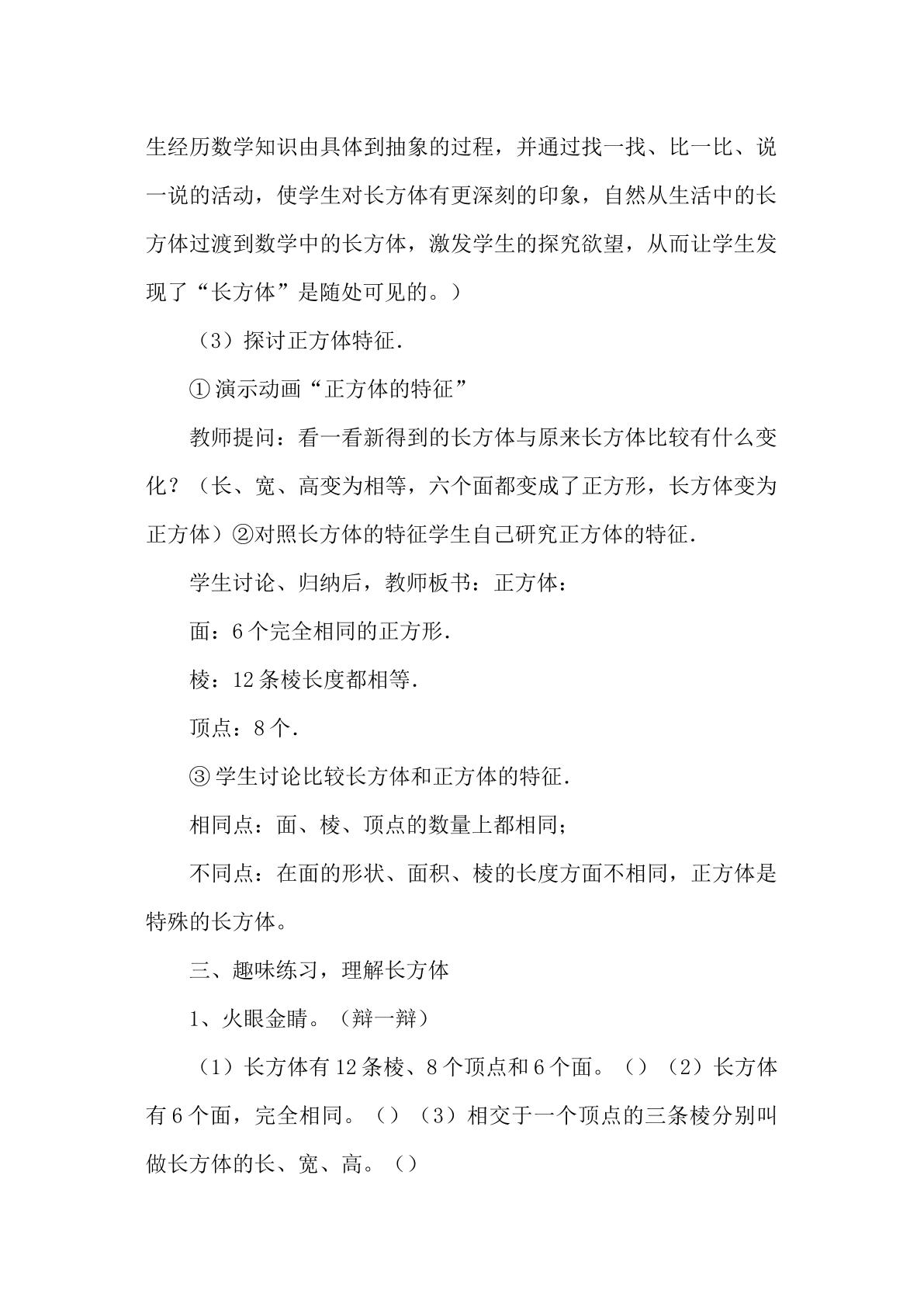 生经历数学知识由具体到抽象的过程，并通过找一找、比一比、说一说的活动，使学生对长方体有更深刻的印象，自然从生活中的长方体过渡到数学中的长方体，激发学生的探究欲望，从而让学生发现了“长方体”是随处可见的。）

（3）探讨正方体特征.

①演示动画“正方体的特征”

教师提问：看一看新得到的长方体与原来长方体比较有什么变化？（长、宽、高变为相等，六个面都变成了正方形，长方体变为正方体）②对照长方体的特征学生自己研究正方体的特征.

学生讨论、归纳后，教师板书：正方体：

面：6个完全相同的正方形.

棱：12条棱长度都相等.

顶点：8个.

③学生讨论比较长方体和正方体的特征.

相同点：面、棱、顶点的数量上都相同；

不同点：在面的形状、面积、棱的长度方面不相同，正方体是特殊的长方体。

三、趣味练习，理解长方体

1、火眼金睛。（辩一辩）

（1）长方体有12条棱、8个顶点和6个面。（）（2）长方体有6个面，完全相同。（）（3）相交于一个顶点的三条棱分别叫做长方体的长、宽、高。（）